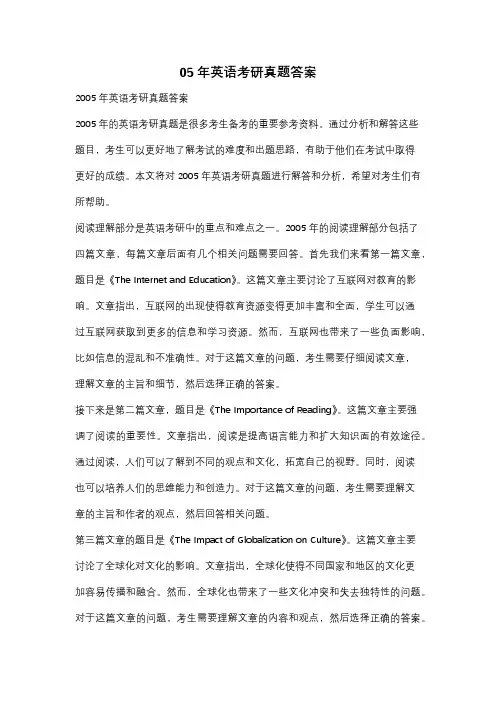 05 年英语考研真题答案

2005 年英语考研真题答案

2005 年的英语考研真题是很多考生备考的重要参考资料。通过分析和解答这些题目，考生可以更好地了解考试的难度和出题思路，有助于他们在考试中取得更好的成绩。本文将对 2005 年英语考研真题进行解答和分析，希望对考生们有所帮助。

阅读理解部分是英语考研中的重点和难点之一。2005 年的阅读理解部分包括了四篇文章，每篇文章后面有几个相关问题需要回答。首先我们来看第一篇文章，题目是《The Internet and Education》。这篇文章主要讨论了互联网对教育的影响。文章指出，互联网的出现使得教育资源变得更加丰富和全面，学生可以通过互联网获取到更多的信息和学习资源。然而，互联网也带来了一些负面影响，比如信息的混乱和不准确性。对于这篇文章的问题，考生需要仔细阅读文章，理解文章的主旨和细节，然后选择正确的答案。

接下来是第二篇文章，题目是《The Importance of Reading》。这篇文章主要强调了阅读的重要性。文章指出，阅读是提高语言能力和扩大知识面的有效途径。通过阅读，人们可以了解到不同的观点和文化，拓宽自己的视野。同时，阅读也可以培养人们的思维能力和创造力。对于这篇文章的问题，考生需要理解文章的主旨和作者的观点，然后回答相关问题。

第三篇文章的题目是《The Impact of Globalization on Culture》。这篇文章主要讨论了全球化对文化的影响。文章指出，全球化使得不同国家和地区的文化更加容易传播和融合。然而，全球化也带来了一些文化冲突和失去独特性的问题。对于这篇文章的问题，考生需要理解文章的内容和观点，然后选择正确的答案。